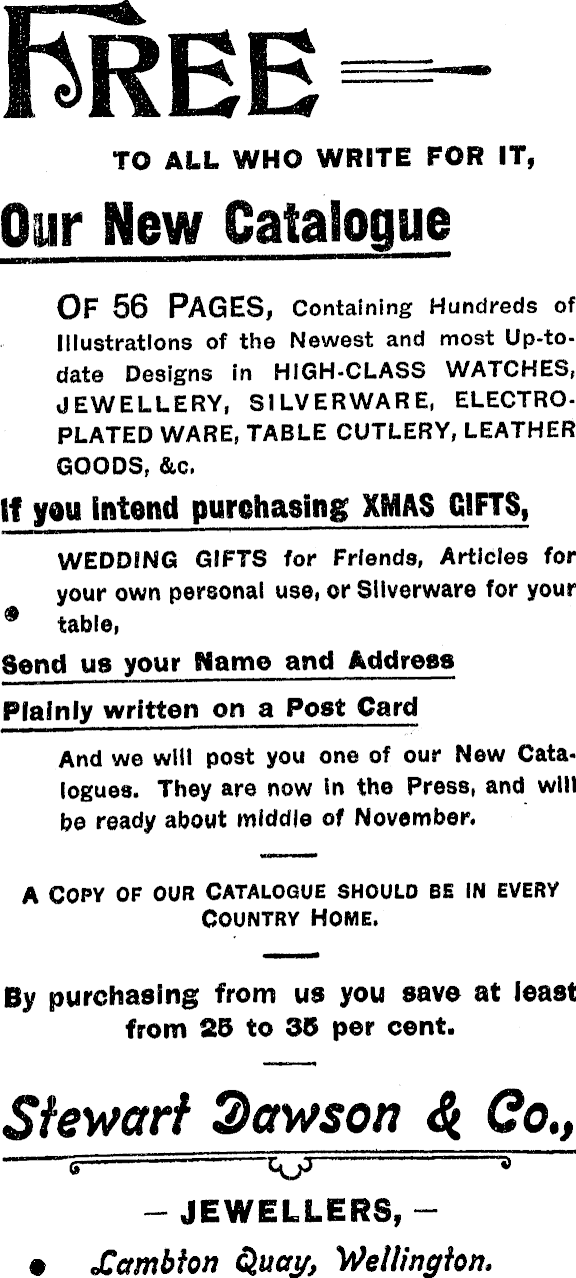 FREE

TO ALL WHO WRITE FOR IT,

Our New Catalogue

OF 56 PAGES, Containing Hundreds of Illustrations of the Newest and most Up-to-date Designs in HIGH-CLASS WATCHES, JEWELLERY, SILVERWARE, ELECTRO-PLATED WARE, TABLE CUTLERY, LEATHER GOODS, &c.

If you intend purchasing XMAS GIFTS,

WEDDING GIFTS for Friends, Articles for your own personal use, or Silverware for your table,

Send us your Name and Address

Plainly written on a Post Card

And we will post you one of our New Catalogues. They are now in the Press, and will be ready about middle of November.

A COPY OF OUR CATALOGUE SHOULD BE IN EVERY COUNTRY HOME.

By purchasing from us you save at least from 25 to 35 per cent.

Stewart Dawson & Co.,

- JEWELLERS, -

Lambton Quay, Wellington.